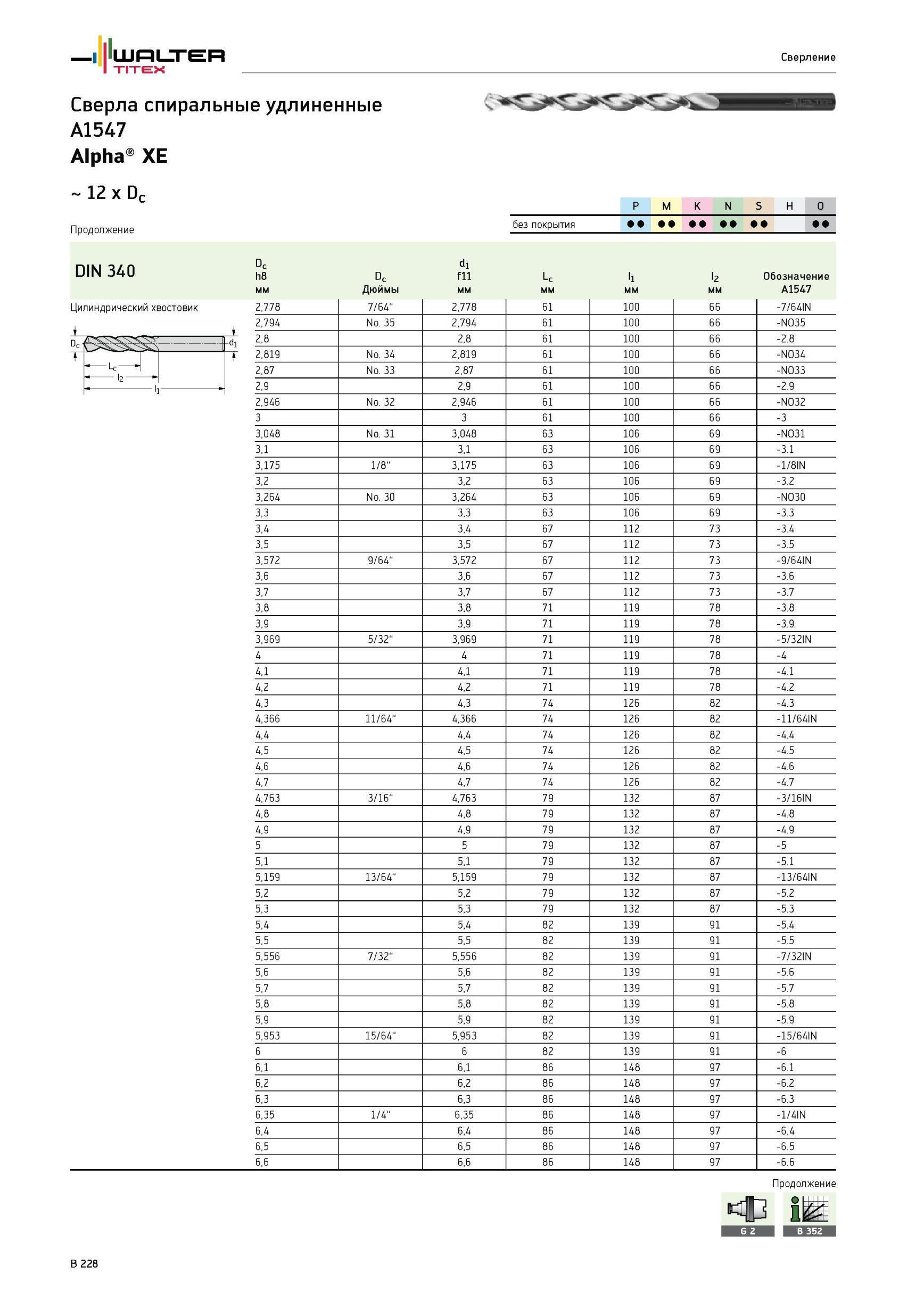 WALTER TITEX

Сверление

Сверла спиральные удлиненные A1547 Alpha® XE

~ 12 x $D_c$

Продолжение

| | P | M | K | N | S | H | O |
|---|---|---|---|---|---|---|---|
| без покрытия | ●● | ●● | ●● | ●● | ●● | | ●● |

DIN 340

Цилиндрический хвостовик

$D_c$ $d_1$ $L_c$ $l_2$ $l_1$

| $D_c$ h8 мм | $D_c$ Дюймы | $d_1$ f11 мм | $L_c$ мм | $l_1$ мм | $l_2$ мм | Обозначение A1547 |
|---|---|---|---|---|---|---|
| 2,778 | 7/64“ | 2,778 | 61 | 100 | 66 | -7/64IN |
| 2,794 | No. 35 | 2,794 | 61 | 100 | 66 | -NO35 |
| 2,8 | | 2,8 | 61 | 100 | 66 | -2.8 |
| 2,819 | No. 34 | 2,819 | 61 | 100 | 66 | -NO34 |
| 2,87 | No. 33 | 2,87 | 61 | 100 | 66 | -NO33 |
| 2,9 | | 2,9 | 61 | 100 | 66 | -2.9 |
| 2,946 | No. 32 | 2,946 | 61 | 100 | 66 | -NO32 |
| 3 | | 3 | 61 | 100 | 66 | -3 |
| 3,048 | No. 31 | 3,048 | 63 | 106 | 69 | -NO31 |
| 3,1 | | 3,1 | 63 | 106 | 69 | -3.1 |
| 3,175 | 1/8“ | 3,175 | 63 | 106 | 69 | -1/8IN |
| 3,2 | | 3,2 | 63 | 106 | 69 | -3.2 |
| 3,264 | No. 30 | 3,264 | 63 | 106 | 69 | -NO30 |
| 3,3 | | 3,3 | 63 | 106 | 69 | -3.3 |
| 3,4 | | 3,4 | 67 | 112 | 73 | -3.4 |
| 3,5 | | 3,5 | 67 | 112 | 73 | -3.5 |
| 3,572 | 9/64“ | 3,572 | 67 | 112 | 73 | -9/64IN |
| 3,6 | | 3,6 | 67 | 112 | 73 | -3.6 |
| 3,7 | | 3,7 | 67 | 112 | 73 | -3.7 |
| 3,8 | | 3,8 | 71 | 119 | 78 | -3.8 |
| 3,9 | | 3,9 | 71 | 119 | 78 | -3.9 |
| 3,969 | 5/32“ | 3,969 | 71 | 119 | 78 | -5/32IN |
| 4 | | 4 | 71 | 119 | 78 | -4 |
| 4,1 | | 4,1 | 71 | 119 | 78 | -4.1 |
| 4,2 | | 4,2 | 71 | 119 | 78 | -4.2 |
| 4,3 | | 4,3 | 74 | 126 | 82 | -4.3 |
| 4,366 | 11/64“ | 4,366 | 74 | 126 | 82 | -11/64IN |
| 4,4 | | 4,4 | 74 | 126 | 82 | -4.4 |
| 4,5 | | 4,5 | 74 | 126 | 82 | -4.5 |
| 4,6 | | 4,6 | 74 | 126 | 82 | -4.6 |
| 4,7 | | 4,7 | 74 | 126 | 82 | -4.7 |
| 4,763 | 3/16“ | 4,763 | 79 | 132 | 87 | -3/16IN |
| 4,8 | | 4,8 | 79 | 132 | 87 | -4.8 |
| 4,9 | | 4,9 | 79 | 132 | 87 | -4.9 |
| 5 | | 5 | 79 | 132 | 87 | -5 |
| 5,1 | | 5,1 | 79 | 132 | 87 | -5.1 |
| 5,159 | 13/64“ | 5,159 | 79 | 132 | 87 | -13/64IN |
| 5,2 | | 5,2 | 79 | 132 | 87 | -5.2 |
| 5,3 | | 5,3 | 79 | 132 | 87 | -5.3 |
| 5,4 | | 5,4 | 82 | 139 | 91 | -5.4 |
| 5,5 | | 5,5 | 82 | 139 | 91 | -5.5 |
| 5,556 | 7/32“ | 5,556 | 82 | 139 | 91 | -7/32IN |
| 5,6 | | 5,6 | 82 | 139 | 91 | -5.6 |
| 5,7 | | 5,7 | 82 | 139 | 91 | -5.7 |
| 5,8 | | 5,8 | 82 | 139 | 91 | -5.8 |
| 5,9 | | 5,9 | 82 | 139 | 91 | -5.9 |
| 5,953 | 15/64“ | 5,953 | 82 | 139 | 91 | -15/64IN |
| 6 | | 6 | 82 | 139 | 91 | -6 |
| 6,1 | | 6,1 | 86 | 148 | 97 | -6.1 |
| 6,2 | | 6,2 | 86 | 148 | 97 | -6.2 |
| 6,3 | | 6,3 | 86 | 148 | 97 | -6.3 |
| 6,35 | 1/4“ | 6,35 | 86 | 148 | 97 | -1/4IN |
| 6,4 | | 6,4 | 86 | 148 | 97 | -6.4 |
| 6,5 | | 6,5 | 86 | 148 | 97 | -6.5 |
| 6,6 | | 6,6 | 86 | 148 | 97 | -6.6 |

Продолжение

G 2 B 352

B 228